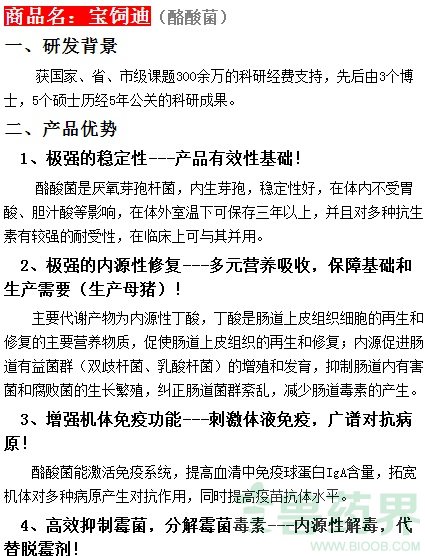 商品名：宝饲迪（酪酸菌）

一、研发背景

获国家、省、市级课题300余万的科研经费支持，先后由3个博士，5个硕士历经5年公关的科研成果。

二、产品优势

1、极强的稳定性---产品有效性基础！

酪酸菌是厌氧芽孢杆菌，内生芽孢，稳定性好，在体内不受胃酸、胆汁酸等影响，在体外室温下可保存三年以上，并且对多种抗生素有较强的耐受性，在临床上可与其并用。

2、极强的内源性修复---多元营养吸收，保障基础和生产需要（生产母猪）！

主要代谢产物为内源性丁酸，丁酸是肠道上皮组织细胞的再生和修复的主要营养物质，促使肠道上皮组织的再生和修复；内源促进肠道有益菌群（双歧杆菌、乳酸杆菌）的增殖和发育，抑制肠道内有害菌和腐败菌的生长繁殖，纠正肠道菌群紊乱，减少肠道毒素的产生。

3、增强机体免疫功能---刺激体液免疫，广谱对抗病原！

酪酸菌能激活免疫系统，提高血清中免疫球蛋白IgA含量，拓宽机体对多种病原产生对抗作用，同时提高疫苗抗体水平。

4、高效抑制霉菌，分解霉菌毒素---内源性解毒，代替脱霉剂！

兽药界
WWW.BIOOB.COM